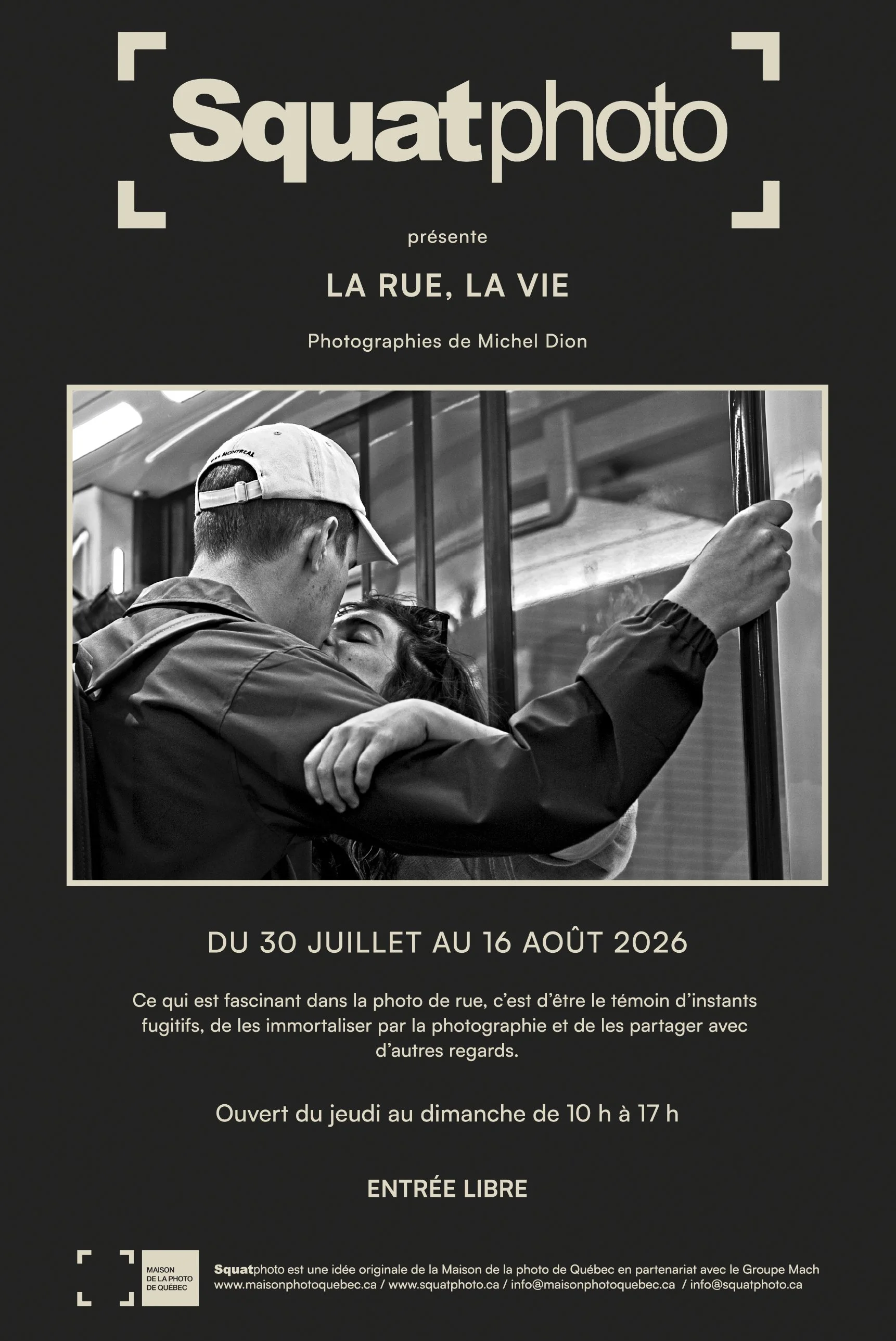 Squatphoto

présente

LA RUE, LA VIE

Photographies de Michel Dion

MONTREAL

DU 30 JUILLET AU 16 AOÛT 2026

Ce qui est fascinant dans la photo de rue, c'est d'être le témoin d'instants fugitifs, de les immortaliser par la photographie et de les partager avec d'autres regards.

Ouvert du jeudi au dimanche de 10 h à 17 h

ENTRÉE LIBRE

MAISON DE LA PHOTO DE QUÉBEC

Squatphoto est une idée originale de la Maison de la photo de Québec en partenariat avec le Groupe Mach
www.maisonphotoquebec.ca / www.squatphoto.ca / info@maisonphotoquebec.ca / info@squatphoto.ca